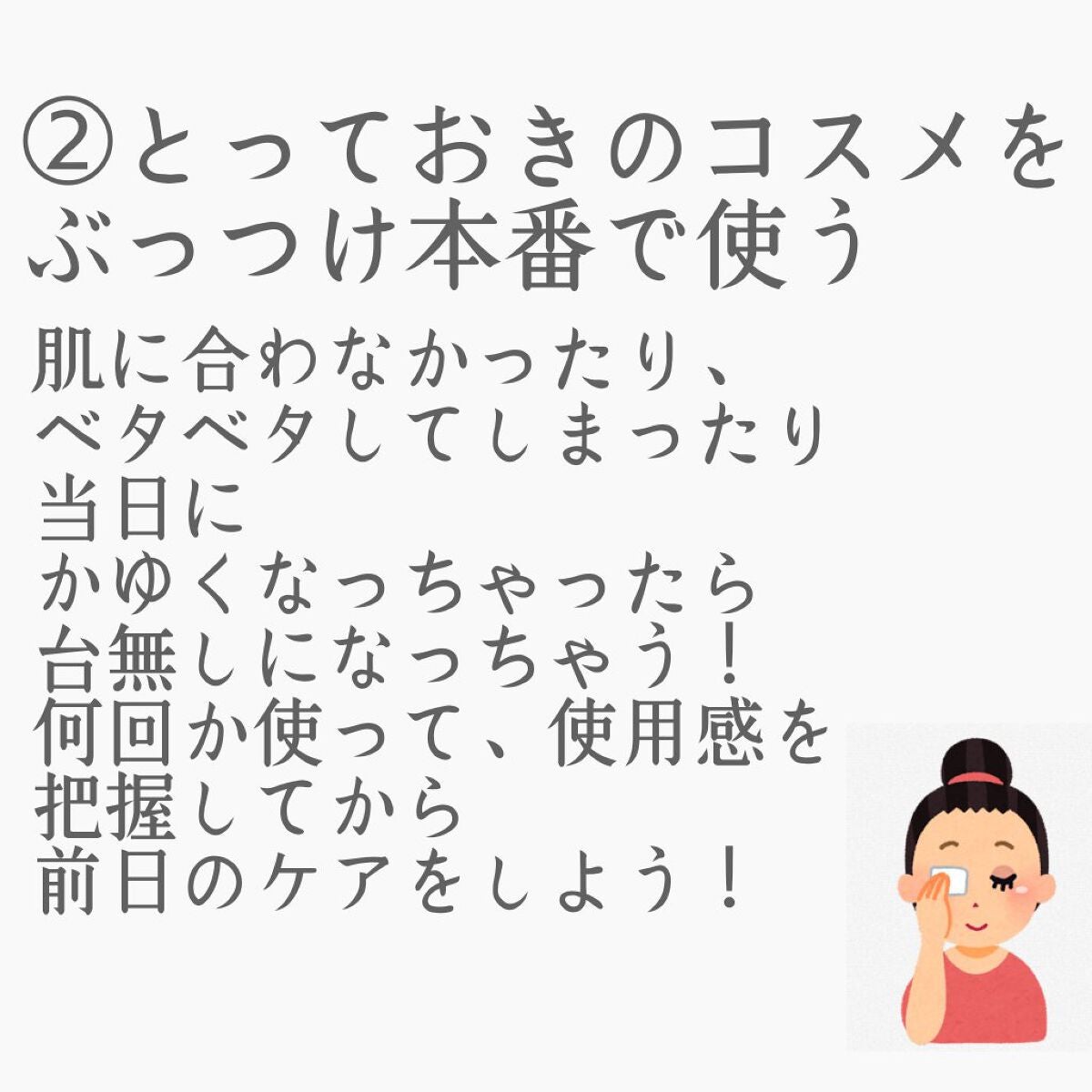 ②とっておきのコスメをぶっつけ本番で使う

肌に合わなかったり、
ベタベタしてしまったり
当日に
かゆくなっちゃったら
台無しになっちゃう！
何回か使って、使用感を
把握してから
前日のケアをしよう！